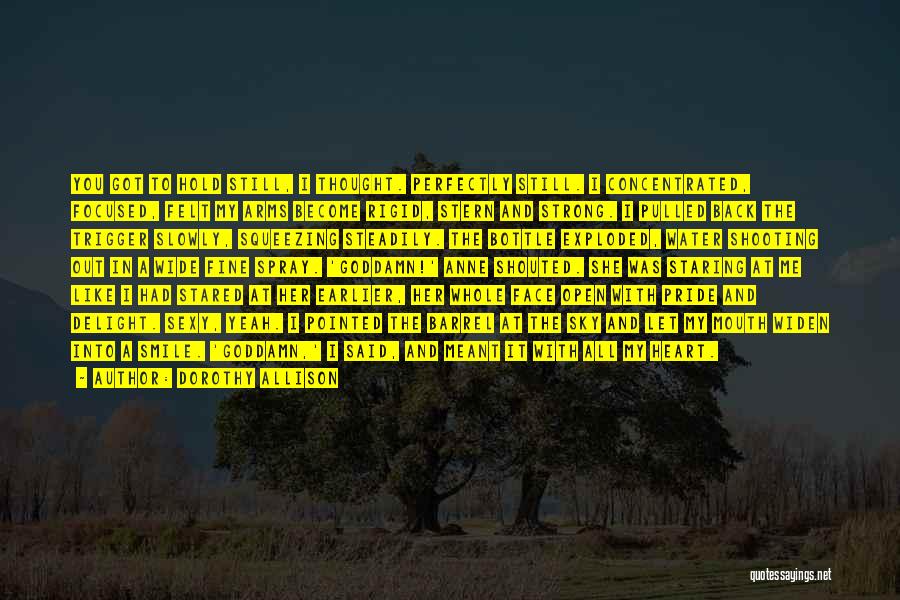 YOU GOT TO HOLD STILL, I THOUGHT. PERFECTLY STILL. I CONCENTRATED, FOCUSED, FELT MY ARMS BECOME RIGID, STERN AND STRONG. I PULLED BACK THE TRIGGER SLOWLY, SQUEEZING STEADILY. THE BOTTLE EXPLODED, WATER SHOOTING OUT IN A WIDE FINE SPRAY. 'GODDAMN!' ANNE SHOUTED. SHE WAS STARING AT ME LIKE I HAD STARED AT HER EARLIER, HER WHOLE FACE OPEN WITH PRIDE AND DELIGHT. SEXY, YEAH. I POINTED THE BARREL AT THE SKY AND LET MY MOUTH WIDEN INTO A SMILE. 'GODDAMN,' I SAID, AND MEANT IT WITH ALL MY HEART.

- AUTHOR: DOROTHY ALLISON

quotessayings.net